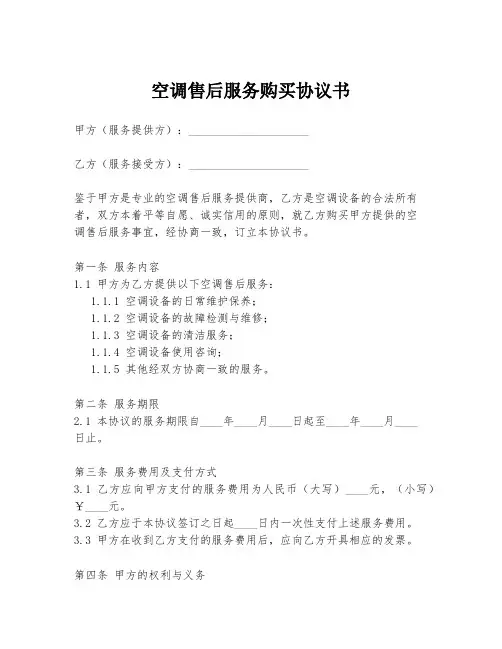 空调售后服务购买协议书

甲方（服务提供方）：____________________

乙方（服务接受方）：____________________

鉴于甲方是专业的空调售后服务提供商，乙方是空调设备的合法所有者，双方本着平等自愿、诚实信用的原则，就乙方购买甲方提供的空调售后服务事宜，经协商一致，订立本协议书。

第一条 服务内容
1.1 甲方为乙方提供以下空调售后服务：
1.1.1 空调设备的日常维护保养；
1.1.2 空调设备的故障检测与维修；
1.1.3 空调设备的清洁服务；
1.1.4 空调设备使用咨询；
1.1.5 其他经双方协商一致的服务。

第二条 服务期限
2.1 本协议的服务期限自____年____月____日起至____年____月____日止。

第三条 服务费用及支付方式
3.1 乙方应向甲方支付的服务费用为人民币（大写）____元，（小写）￥____元。
3.2 乙方应于本协议签订之日起____日内一次性支付上述服务费用。
3.3 甲方在收到乙方支付的服务费用后，应向乙方开具相应的发票。

第四条 甲方的权利与义务